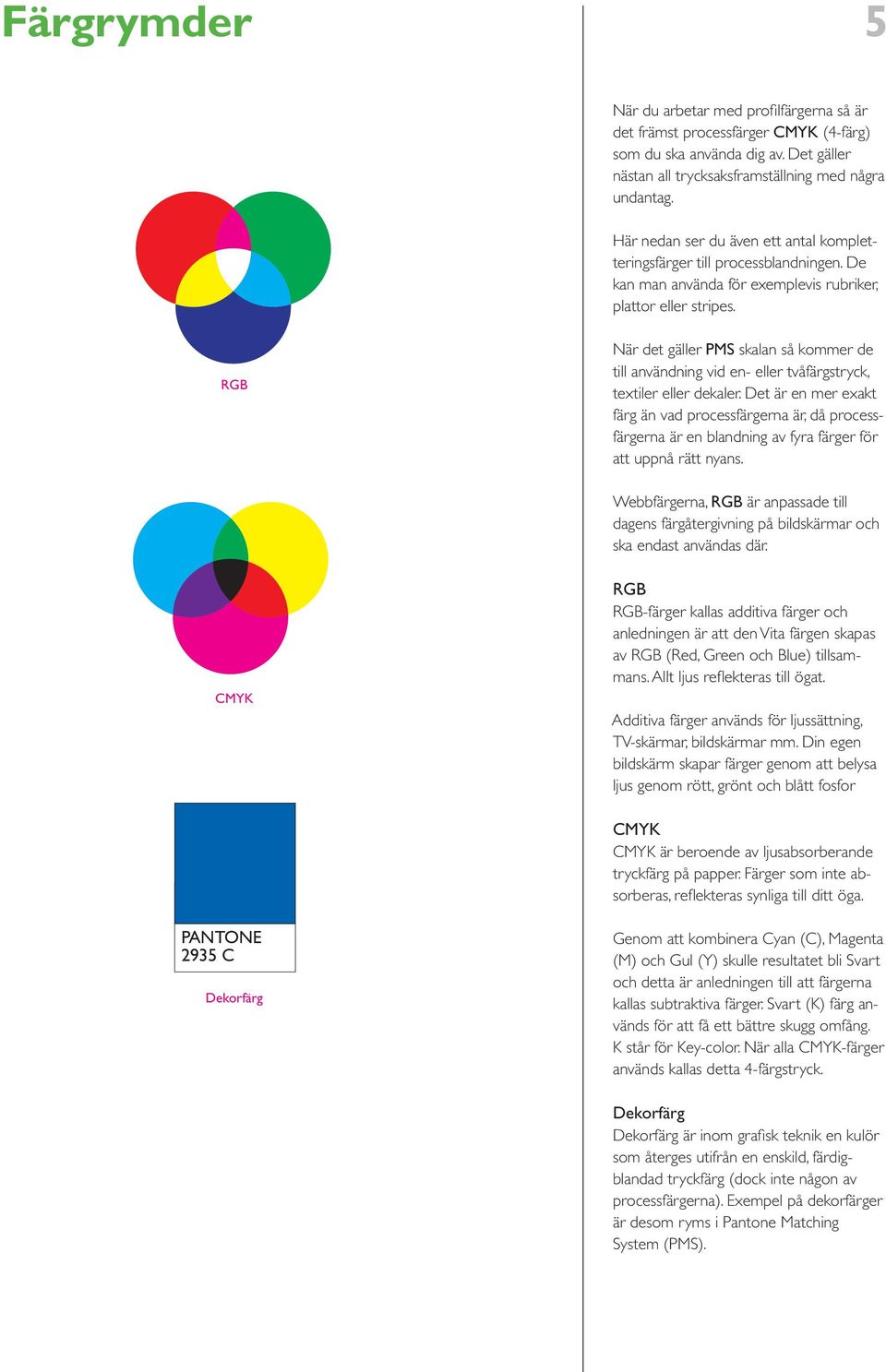 Färgrymder

5

RGB

CMYK

PANTONE 2935 C

Dekorfärg

När du arbetar med profilfärgerna så är det främst processfärger CMYK (4-färg) som du ska använda dig av. Det gäller nästan all trycksaksframställning med några undantag.

Här nedan ser du även ett antal kompletteringsfärger till processblandningen. De kan man använda för exemplevis rubriker, plattor eller stripes.

När det gäller PMS skalan så kommer de till användning vid en- eller tvåfärgstryck, textiler eller dekaler. Det är en mer exakt färg än vad processfärgerna är, då processfärgerna är en blandning av fyra färger för att uppnå rätt nyans.

Webbfärgerna, RGB är anpassade till dagens färgåtergivning på bildskärmar och ska endast användas där.

RGB
RGB-färger kallas additiva färger och anledningen är att den Vita färgen skapas av RGB (Red, Green och Blue) tillsammans. Allt ljus reflekteras till ögat.

Additiva färger används för ljussättning, TV-skärmar, bildskärmar mm. Din egen bildskärm skapar färger genom att belysa ljus genom rött, grönt och blått fosfor

CMYK
CMYK är beroende av ljusabsorberande tryckfärg på papper. Färger som inte absorberas, reflekteras synliga till ditt öga.

Genom att kombinera Cyan (C), Magenta (M) och Gul (Y) skulle resultatet bli Svart och detta är anledningen till att färgerna kallas subtraktiva färger. Svart (K) färg används för att få ett bättre skugg omfång. K står för Key-color. När alla CMYK-färger används kallas detta 4-färgstryck.

Dekorfärg
Dekorfärg är inom grafisk teknik en kulör som återges utifrån en enskild, färdigblandad tryckfärg (dock inte någon av processfärgerna). Exempel på dekorfärger är desom ryms i Pantone Matching System (PMS).